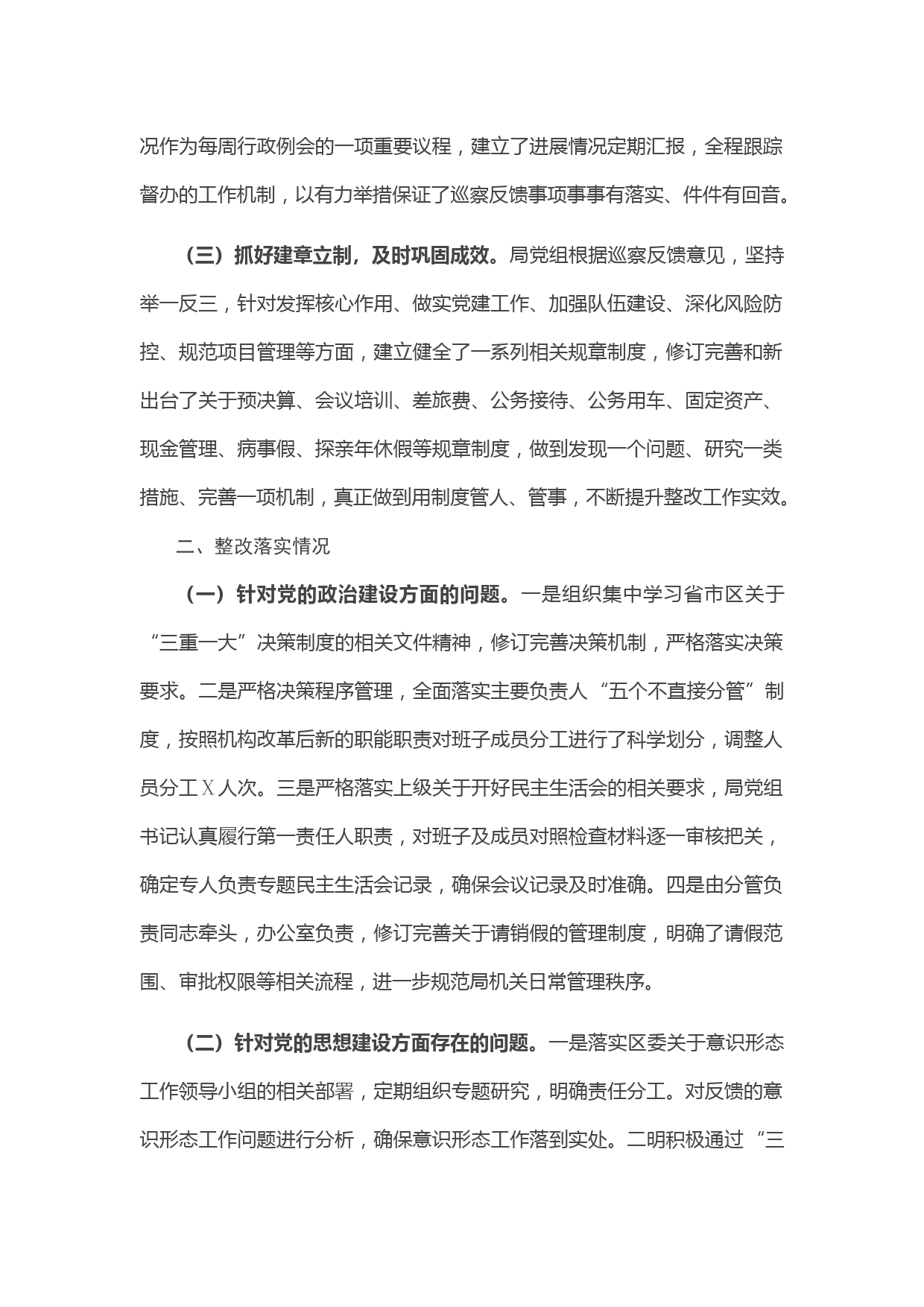 况作为每周行政例会的一项重要议程，建立了进展情况定期汇报，全程跟踪督办的工作机制，以有力举措保证了巡察反馈事项事事有落实、件件有回音。

（三）抓好建章立制，及时巩固成效。局党组根据巡察反馈意见，坚持举一反三，针对发挥核心作用、做实党建工作、加强队伍建设、深化风险防控、规范项目管理等方面，建立健全了一系列相关规章制度，修订完善和新出台了关于预决算、会议培训、差旅费、公务接待、公务用车、固定资产、现金管理、病事假、探亲年休假等规章制度，做到发现一个问题、研究一类措施、完善一项机制，真正做到用制度管人、管事，不断提升整改工作实效。

二、整改落实情况

（一）针对党的政治建设方面的问题。一是组织集中学习省市区关于“三重一大”决策制度的相关文件精神，修订完善决策机制，严格落实决策要求。二是严格决策程序管理，全面落实主要负责人“五个不直接分管”制度，按照机构改革后新的职能职责对班子成员分工进行了科学划分，调整人员分工X人次。三是严格落实上级关于开好民主生活会的相关要求，局党组书记认真履行第一责任人职责，对班子及成员对照检查材料逐一审核把关，确定专人负责专题民主生活会记录，确保会议记录及时准确。四是由分管负责同志牵头，办公室负责，修订完善关于请销假的管理制度，明确了请假范围、审批权限等相关流程，进一步规范局机关日常管理秩序。

（二）针对党的思想建设方面存在的问题。一是落实区委关于意识形态工作领导小组的相关部署，定期组织专题研究，明确责任分工。对反馈的意识形态工作问题进行分析，确保意识形态工作落到实处。二明积极通过“三